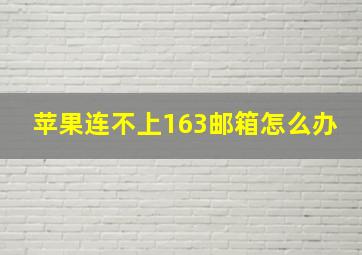 苹果连不上163邮箱怎么办